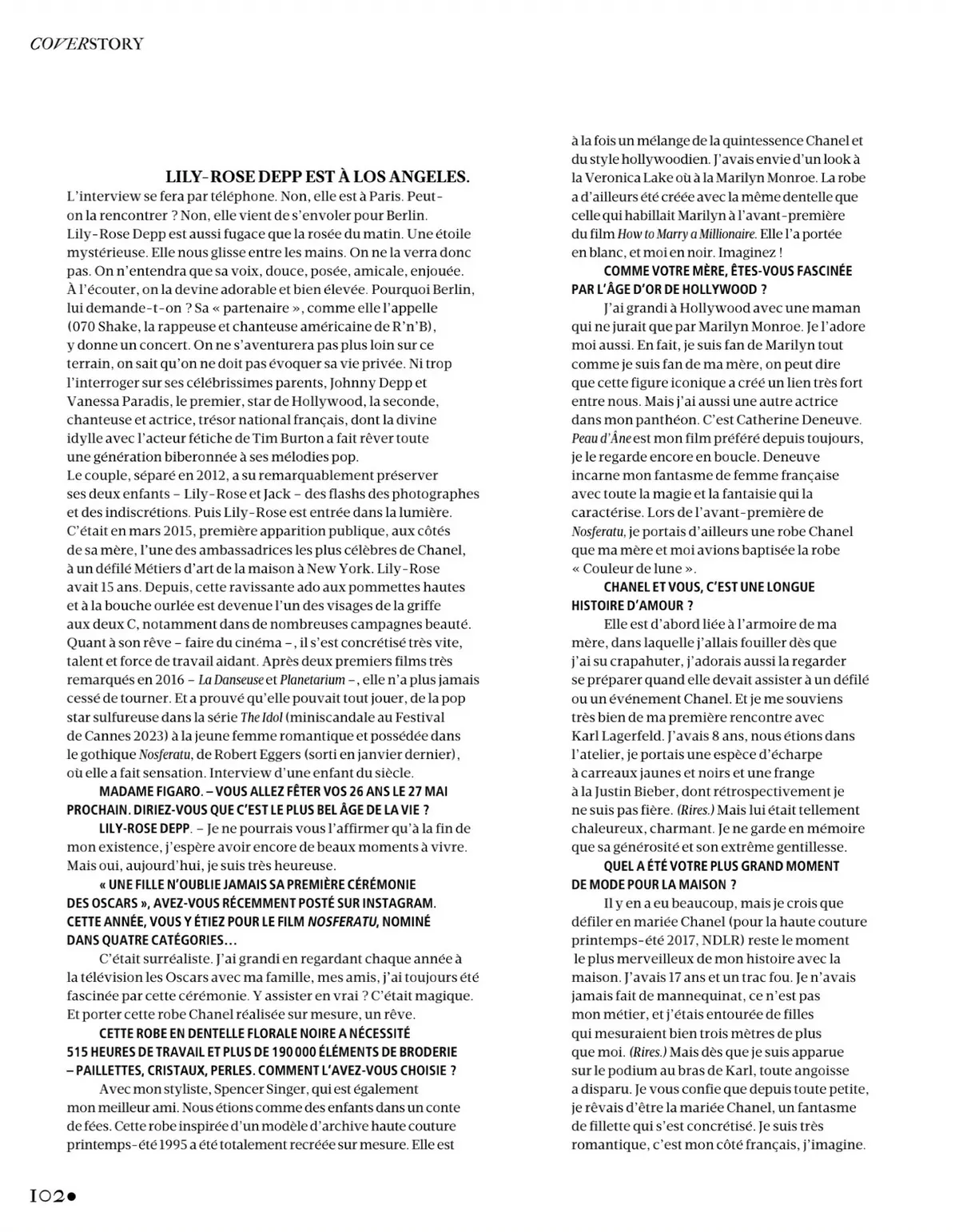 COVERSTORY

LILY-ROSE DEPP EST À LOS ANGELES.
L'interview se fera par téléphone. Non, elle est à Paris. Peut-on la rencontrer ? Non, elle vient de s'envoler pour Berlin. Lily-Rose Depp est aussi fugace que la rosée du matin. Une étoile mystérieuse. Elle nous glisse entre les mains. On ne la verra donc pas. On n'entendra que sa voix, douce, posée, amicale, enjouée. À l'écouter, on la devine adorable et bien élevée. Pourquoi Berlin, lui demande-t-on ? Sa « partenaire », comme elle l'appelle (070 Shake, la rappeuse et chanteuse américaine de R'n'B), y donne un concert. On ne s'aventurera pas plus loin sur ce terrain, on sait qu'on ne doit pas évoquer sa vie privée. Ni trop l'interroger sur ses célébrissimes parents, Johnny Depp et Vanessa Paradis, le premier, star de Hollywood, la seconde, chanteuse et actrice, trésor national français, dont la divine idylle avec l'acteur fétiche de Tim Burton a fait rêver toute une génération biberonnée à ses mélodies pop.
Le couple, séparé en 2012, a su remarquablement préserver ses deux enfants – Lily-Rose et Jack – des flashs des photographes et des indiscrétions. Puis Lily-Rose est entrée dans la lumière. C'était en mars 2015, première apparition publique, aux côtés de sa mère, l'une des ambassadrices les plus célèbres de Chanel, à un défilé Métiers d'art de la maison à New York. Lily-Rose avait 15 ans. Depuis, cette ravissante ado aux pommettes hautes et à la bouche ourlée est devenue l'un des visages de la griffe aux deux C, notamment dans de nombreuses campagnes beauté. Quant à son rêve – faire du cinéma –, il s'est concrétisé très vite, talent et force de travail aidant. Après deux premiers films très remarqués en 2016 – La Danseuse et Planetarium –, elle n'a plus jamais cessé de tourner. Et a prouvé qu'elle pouvait tout jouer, de la pop star sulfureuse dans la série The Idol (miniscandale au Festival de Cannes 2023) à la jeune femme romantique et possédée dans le gothique Nosferatu, de Robert Eggers (sorti en janvier dernier), où elle a fait sensation. Interview d'une enfant du siècle.

MADAME FIGARO. – VOUS ALLEZ FÊTER VOS 26 ANS LE 27 MAI PROCHAIN. DIRIEZ-VOUS QUE C'EST LE PLUS BEL ÂGE DE LA VIE ?
LILY-ROSE DEPP. – Je ne pourrais vous l'affirmer qu'à la fin de mon existence, j'espère avoir encore de beaux moments à vivre. Mais oui, aujourd'hui, je suis très heureuse.

« UNE FILLE N'OUBLIE JAMAIS SA PREMIÈRE CÉRÉMONIE DES OSCARS », AVEZ-VOUS RÉCEMMENT POSTÉ SUR INSTAGRAM. CETTE ANNÉE, VOUS Y ÉTIEZ POUR LE FILM NOSFERATU, NOMINÉ DANS QUATRE CATÉGORIES…
C'était surréaliste. J'ai grandi en regardant chaque année à la télévision les Oscars avec ma famille, mes amis, j'ai toujours été fascinée par cette cérémonie. Y assister en vrai ? C'était magique. Et porter cette robe Chanel réalisée sur mesure, un rêve.

CETTE ROBE EN DENTELLE FLORALE NOIRE A NÉCESSITÉ 515 HEURES DE TRAVAIL ET PLUS DE 190 000 ÉLÉMENTS DE BRODERIE – PAILLETTES, CRISTAUX, PERLES. COMMENT L'AVEZ-VOUS CHOISIE ?
Avec mon styliste, Spencer Singer, qui est également mon meilleur ami. Nous étions comme des enfants dans un conte de fées. Cette robe inspirée d'un modèle d'archive haute couture printemps-été 1995 a été totalement recréée sur mesure. Elle est à la fois un mélange de la quintessence Chanel et du style hollywoodien. J'avais envie d'un look à la Veronica Lake où à la Marilyn Monroe. La robe a d'ailleurs été créée avec la même dentelle que celle qui habillait Marilyn à l'avant-première du film How to Marry a Millionaire. Elle l'a portée en blanc, et moi en noir. Imaginez !

COMME VOTRE MÈRE, ÊTES-VOUS FASCINÉE PAR L'ÂGE D'OR DE HOLLYWOOD ?
J'ai grandi à Hollywood avec une maman qui ne jurait que par Marilyn Monroe. Je l'adore moi aussi. En fait, je suis fan de Marilyn tout comme je suis fan de ma mère, on peut dire que cette figure iconique a créé un lien très fort entre nous. Mais j'ai aussi une autre actrice dans mon panthéon. C'est Catherine Deneuve. Peau d'Âne est mon film préféré depuis toujours, je le regarde encore en boucle. Deneuve incarne mon fantasme de femme française avec toute la magie et la fantaisie qui la caractérise. Lors de l'avant-première de Nosferatu, je portais d'ailleurs une robe Chanel que ma mère et moi avions baptisée la robe « Couleur de lune ».

CHANEL ET VOUS, C'EST UNE LONGUE HISTOIRE D'AMOUR ?
Elle est d'abord liée à l'armoire de ma mère, dans laquelle j'allais fouiller dès que j'ai su crapahuter, j'adorais aussi la regarder se préparer quand elle devait assister à un défilé ou un événement Chanel. Et je me souviens très bien de ma première rencontre avec Karl Lagerfeld. J'avais 8 ans, nous étions dans l'atelier, je portais une espèce d'écharpe à carreaux jaunes et noirs et une frange à la Justin Bieber, dont rétrospectivement je ne suis pas fière. (Rires.) Mais lui était tellement chaleureux, charmant. Je ne garde en mémoire que sa générosité et son extrême gentillesse.

QUEL A ÉTÉ VOTRE PLUS GRAND MOMENT DE MODE POUR LA MAISON ?
Il y en a eu beaucoup, mais je crois que défiler en mariée Chanel (pour la haute couture printemps-été 2017, NDLR) reste le moment le plus merveilleux de mon histoire avec la maison. J'avais 17 ans et un trac fou. Je n'avais jamais fait de mannequinat, ce n'est pas mon métier, et j'étais entourée de filles qui mesuraient bien trois mètres de plus que moi. (Rires.) Mais dès que je suis apparue sur le podium au bras de Karl, toute angoisse a disparu. Je vous confie que depuis toute petite, je rêvais d'être la mariée Chanel, un fantasme de fillette qui s'est concrétisé. Je suis très romantique, c'est mon côté français, j'imagine.

102●